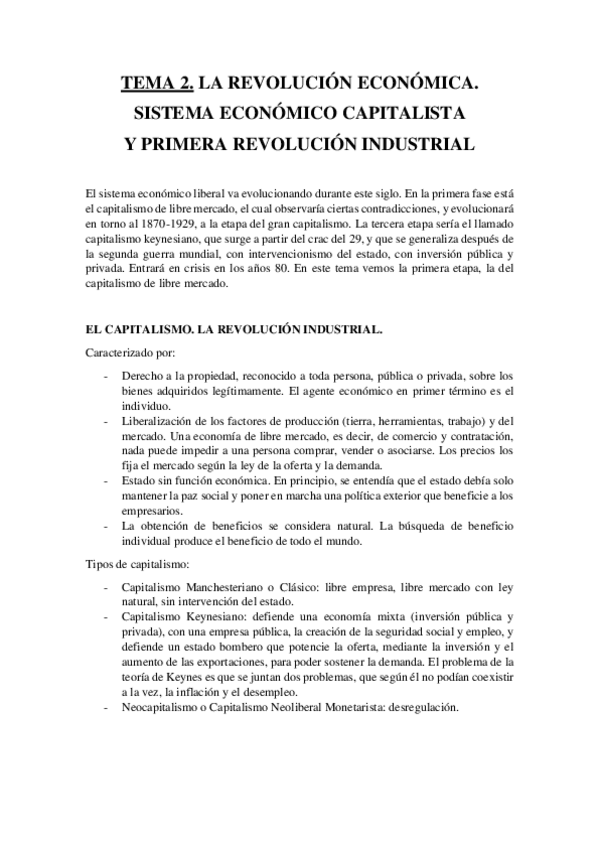 TEMA 2. LA REVOLUCIÓN ECONÓMICA.
SISTEMA ECONÓMICO CAPITALISTA
Y PRIMERA REVOLUCIÓN INDUSTRIAL

El sistema económico liberal va evolucionando durante este siglo. En la primera fase está el capitalismo de libre mercado, el cual observaría ciertas contradicciones, y evolucionará en torno al 1870-1929, a la etapa del gran capitalismo. La tercera etapa sería el llamado capitalismo keynesiano, que surge a partir del crac del 29, y que se generaliza después de la segunda guerra mundial, con intervencionismo del estado, con inversión pública y privada. Entrará en crisis en los años 80. En este tema vemos la primera etapa, la del capitalismo de libre mercado.

EL CAPITALISMO. LA REVOLUCIÓN INDUSTRIAL.

Caracterizado por:

- Derecho a la propiedad, reconocido a toda persona, pública o privada, sobre los bienes adquiridos legítimamente. El agente económico en primer término es el individuo.
- Liberalización de los factores de producción (tierra, herramientas, trabajo) y del mercado. Una economía de libre mercado, es decir, de comercio y contratación, nada puede impedir a una persona comprar, vender o asociarse. Los precios los fija el mercado según la ley de la oferta y la demanda.
- Estado sin función económica. En principio, se entendía que el estado debía solo mantener la paz social y poner en marcha una política exterior que beneficie a los empresarios.
- La obtención de beneficios se considera natural. La búsqueda de beneficio individual produce el beneficio de todo el mundo.

Tipos de capitalismo:

- Capitalismo Manchesteriano o Clásico: libre empresa, libre mercado con ley natural, sin intervención del estado.
- Capitalismo Keynesiano: defiende una economía mixta (inversión pública y privada), con una empresa pública, la creación de la seguridad social y empleo, y defiende un estado bombero que potencie la oferta, mediante la inversión y el aumento de las exportaciones, para poder sostener la demanda. El problema de la teoría de Keynes es que se juntan dos problemas, que según él no podían coexistir a la vez, la inflación y el desempleo.
- Neocapitalismo o Capitalismo Neoliberal Monetarista: desregulación.